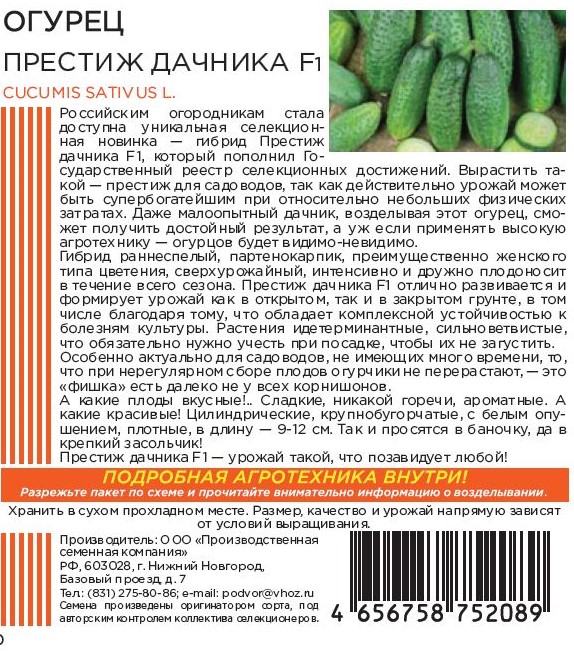 ОГУРЕЦ

ПРЕСТИЖ ДАЧНИКА F1

CUCUMIS SATIVUS L.

Российским огородникам стала доступна уникальная селекционная новинка — гибрид Престиж дачника F1, который пополнил Государственный реестр селекционных достижений. Вырастить такой — престиж для садоводов, так как действительно урожай может быть супербогатейшим при относительно небольших физических затратах. Даже малоопытный дачник, возделывая этот огурец, сможет получить достойный результат, а уж если применять высокую агротехнику — огурцов будет видимо-невидимо.
Гибрид раннеспелый, партенокарпик, преимущественно женского типа цветения, сверхурожайный, интенсивно и дружно плодоносит в течение всего сезона. Престиж дачника F1 отлично развивается и формирует урожай как в открытом, так и в закрытом грунте, в том числе благодаря тому, что обладает комплексной устойчивостью к болезням культуры. Растения идетерминантные, сильноветвистые, что обязательно нужно учесть при посадке, чтобы их не загустить.
Особенно актуально для садоводов, не имеющих много времени, то, что при нерегулярном сборе плодов огурчики не перерастают, — это «фишка» есть далеко не у всех корнишонов.
А какие плоды вкусные!.. Сладкие, никакой горечи, ароматные. А какие красивые! Цилиндрические, крупнобугорчатые, с белым опушением, плотные, в длину — 9-12 см. Так и просятся в баночку, да в крепкий засольчик!
Престиж дачника F1 — урожай такой, что позавидует любой!

ПОДРОБНАЯ АГРОТЕХНИКА ВНУТРИ!
Разрежьте пакет по схеме и прочитайте внимательно информацию о возделывании.

Хранить в сухом прохладном месте. Размер, качество и урожай напрямую зависят от условий выращивания.

Производитель: ООО «Производственная семенная компания»
РФ, 603028, г. Нижний Новгород, Базовый проезд, д. 7
Тел.: (831) 275-80-86; e-mail: podvor@vhoz.ru
Семена произведены оригинатором сорта, под авторским контролем коллектива селекционеров.

4 656758 752089